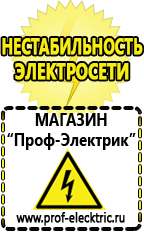 НЕСТАБИЛЬНОСТЬ ЭЛЕКТРОСЕТИ

МАГАЗИН
“Проф-Электрик”

www.prof-electric.ru